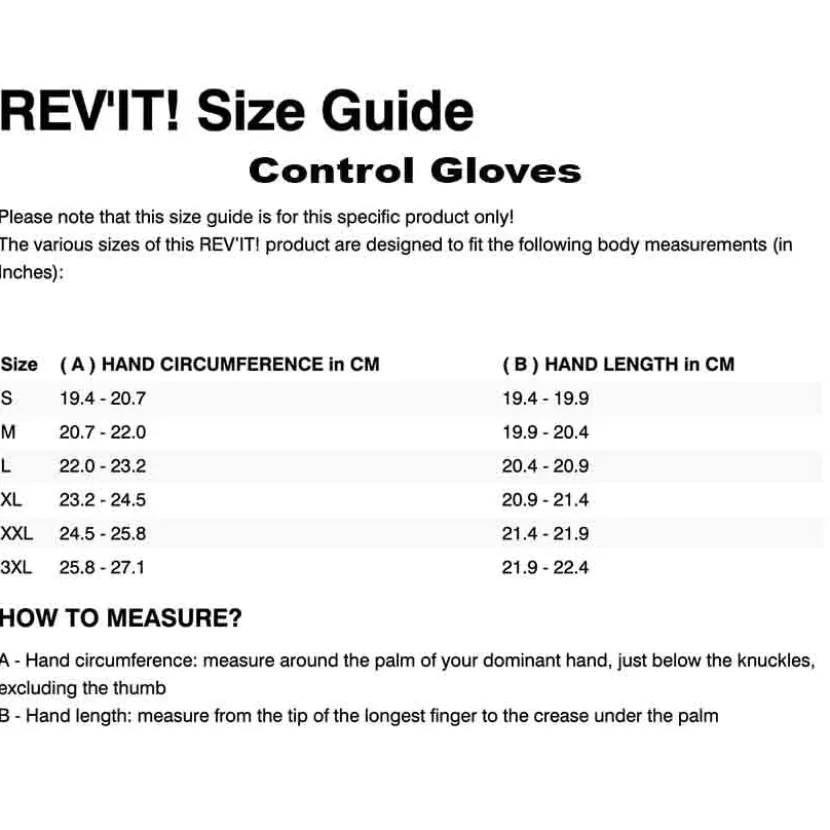 REV'IT! Size Guide

Control Gloves

Please note that this size guide is for this specific product only!
The various sizes of this REV'IT! product are designed to fit the following body measurements (in Inches):

| Size | ( A ) HAND CIRCUMFERENCE in CM | ( B ) HAND LENGTH in CM |
|---|---|---|
| S | 19.4 - 20.7 | 19.4 - 19.9 |
| M | 20.7 - 22.0 | 19.9 - 20.4 |
| L | 22.0 - 23.2 | 20.4 - 20.9 |
| XL | 23.2 - 24.5 | 20.9 - 21.4 |
| XXL | 24.5 - 25.8 | 21.4 - 21.9 |
| 3XL | 25.8 - 27.1 | 21.9 - 22.4 |

HOW TO MEASURE?

A - Hand circumference: measure around the palm of your dominant hand, just below the knuckles, excluding the thumb
B - Hand length: measure from the tip of the longest finger to the crease under the palm